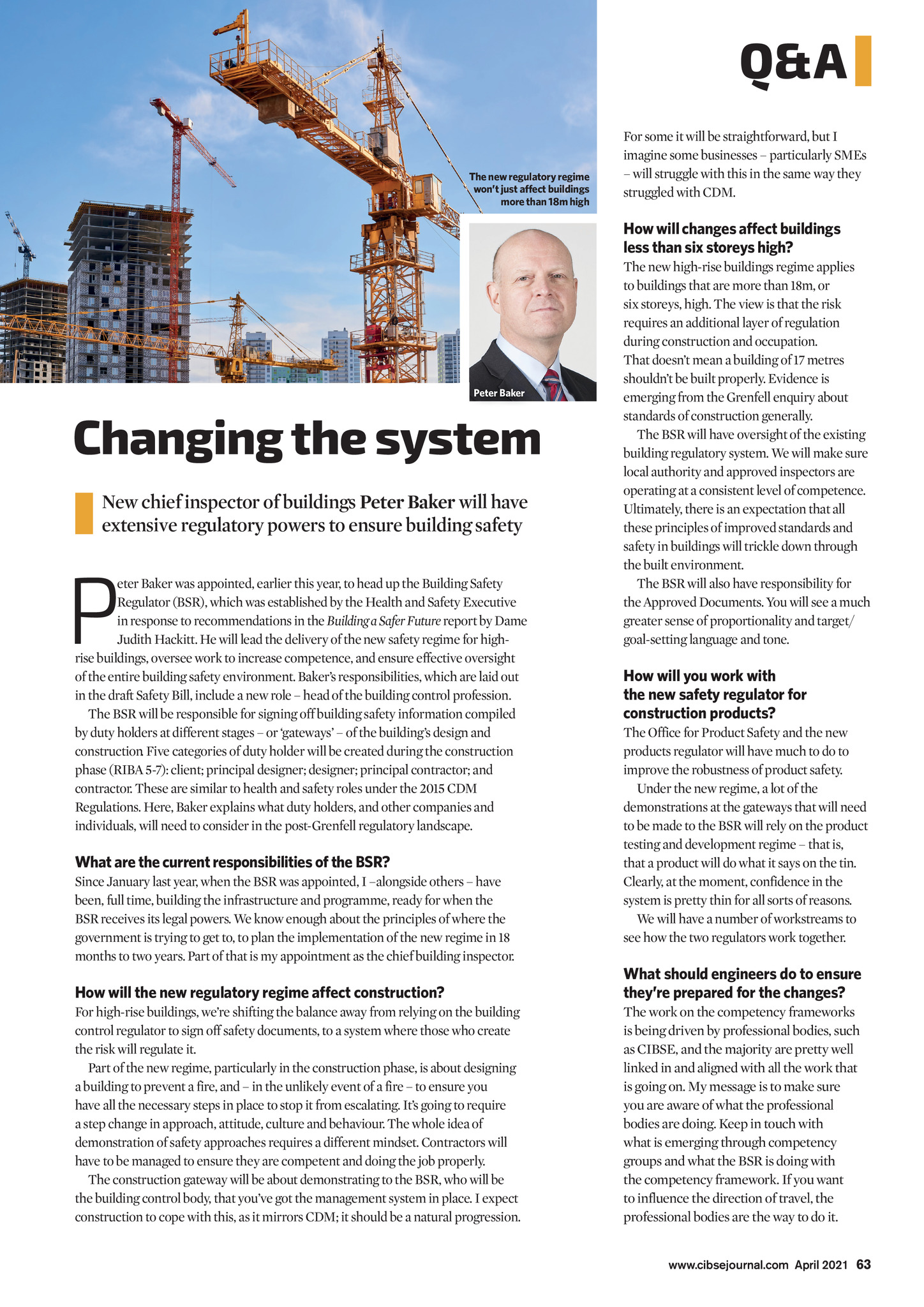 Q&A

The new regulatory regime won't just affect buildings more than 18m high

Peter Baker

Changing the system

New chief inspector of buildings Peter Baker will have extensive regulatory powers to ensure building safety

Peter Baker was appointed, earlier this year, to head up the Building Safety Regulator (BSR), which was established by the Health and Safety Executive in response to recommendations in the Building a Safer Future report by Dame Judith Hackitt. He will lead the delivery of the new safety regime for high-rise buildings, oversee work to increase competence, and ensure effective oversight of the entire building safety environment. Baker's responsibilities, which are laid out in the draft Safety Bill, include a new role – head of the building control profession.

The BSR will be responsible for signing off building safety information compiled by duty holders at different stages – or 'gateways' – of the building's design and construction. Five categories of duty holder will be created during the construction phase (RIBA 5-7): client; principal designer; designer; principal contractor; and contractor. These are similar to health and safety roles under the 2015 CDM Regulations. Here, Baker explains what duty holders, and other companies and individuals, will need to consider in the post-Grenfell regulatory landscape.

What are the current responsibilities of the BSR?
Since January last year, when the BSR was appointed, I –alongside others – have been, full time, building the infrastructure and programme, ready for when the BSR receives its legal powers. We know enough about the principles of where the government is trying to get to, to plan the implementation of the new regime in 18 months to two years. Part of that is my appointment as the chief building inspector.

How will the new regulatory regime affect construction?
For high-rise buildings, we're shifting the balance away from relying on the building control regulator to sign off safety documents, to a system where those who create the risk will regulate it.

Part of the new regime, particularly in the construction phase, is about designing a building to prevent a fire, and – in the unlikely event of a fire – to ensure you have all the necessary steps in place to stop it from escalating. It's going to require a step change in approach, attitude, culture and behaviour. The whole idea of demonstration of safety approaches requires a different mindset. Contractors will have to be managed to ensure they are competent and doing the job properly.

The construction gateway will be about demonstrating to the BSR, who will be the building control body, that you've got the management system in place. I expect construction to cope with this, as it mirrors CDM; it should be a natural progression.

For some it will be straightforward, but I imagine some businesses – particularly SMEs – will struggle with this in the same way they struggled with CDM.

How will changes affect buildings less than six storeys high?
The new high-rise buildings regime applies to buildings that are more than 18m, or six storeys, high. The view is that the risk requires an additional layer of regulation during construction and occupation. That doesn't mean a building of 17 metres shouldn't be built properly. Evidence is emerging from the Grenfell enquiry about standards of construction generally.

The BSR will have oversight of the existing building regulatory system. We will make sure local authority and approved inspectors are operating at a consistent level of competence. Ultimately, there is an expectation that all these principles of improved standards and safety in buildings will trickle down through the built environment.

The BSR will also have responsibility for the Approved Documents. You will see a much greater sense of proportionality and target/goal-setting language and tone.

How will you work with the new safety regulator for construction products?
The Office for Product Safety and the new products regulator will have much to do to improve the robustness of product safety.

Under the new regime, a lot of the demonstrations at the gateways that will need to be made to the BSR will rely on the product testing and development regime – that is, that a product will do what it says on the tin. Clearly, at the moment, confidence in the system is pretty thin for all sorts of reasons.

We will have a number of workstreams to see how the two regulators work together.

What should engineers do to ensure they're prepared for the changes?
The work on the competency frameworks is being driven by professional bodies, such as CIBSE, and the majority are pretty well linked in and aligned with all the work that is going on. My message is to make sure you are aware of what the professional bodies are doing. Keep in touch with what is emerging through competency groups and what the BSR is doing with the competency framework. If you want to influence the direction of travel, the professional bodies are the way to do it.

www.cibsejournal.com April 2021 63